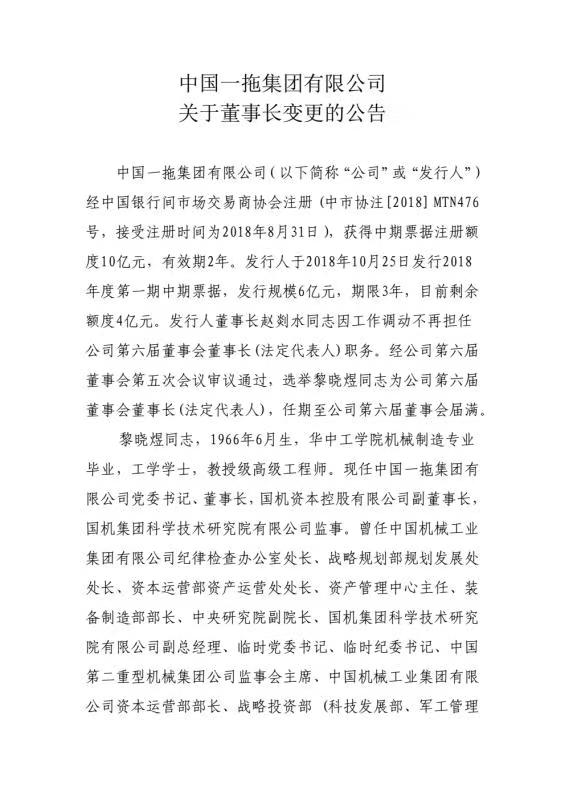 中国一拖集团有限公司
关于董事长变更的公告

中国一拖集团有限公司（以下简称“公司”或“发行人”）经中国银行间市场交易商协会注册（中市协注[2018] MTN476号，接受注册时间为2018年8月31日），获得中期票据注册额度10亿元，有效期2年。发行人于2018年10月25日发行2018年度第一期中期票据，发行规模6亿元，期限3年，目前剩余额度4亿元。发行人董事长赵剡水同志因工作调动不再担任公司第六届董事会董事长(法定代表人)职务。经公司第六届董事会第五次会议审议通过，选举黎晓煜同志为公司第六届董事会董事长(法定代表人)，任期至公司第六届董事会届满。

黎晓煜同志，1966年6月生，华中工学院机械制造专业毕业，工学学士，教授级高级工程师。现任中国一拖集团有限公司党委书记、董事长，国机资本控股有限公司副董事长，国机集团科学技术研究院有限公司监事。曾任中国机械工业集团有限公司纪律检查办公室处长、战略规划部规划发展处处长、资本运营部资产运营处处长、资产管理中心主任、装备制造部部长、中央研究院副院长、国机集团科学技术研究院有限公司副总经理、临时党委书记、临时纪委书记、中国第二重型机械集团公司监事会主席、中国机械工业集团有限公司资本运营部部长、战略投资部（科技发展部、军工管理